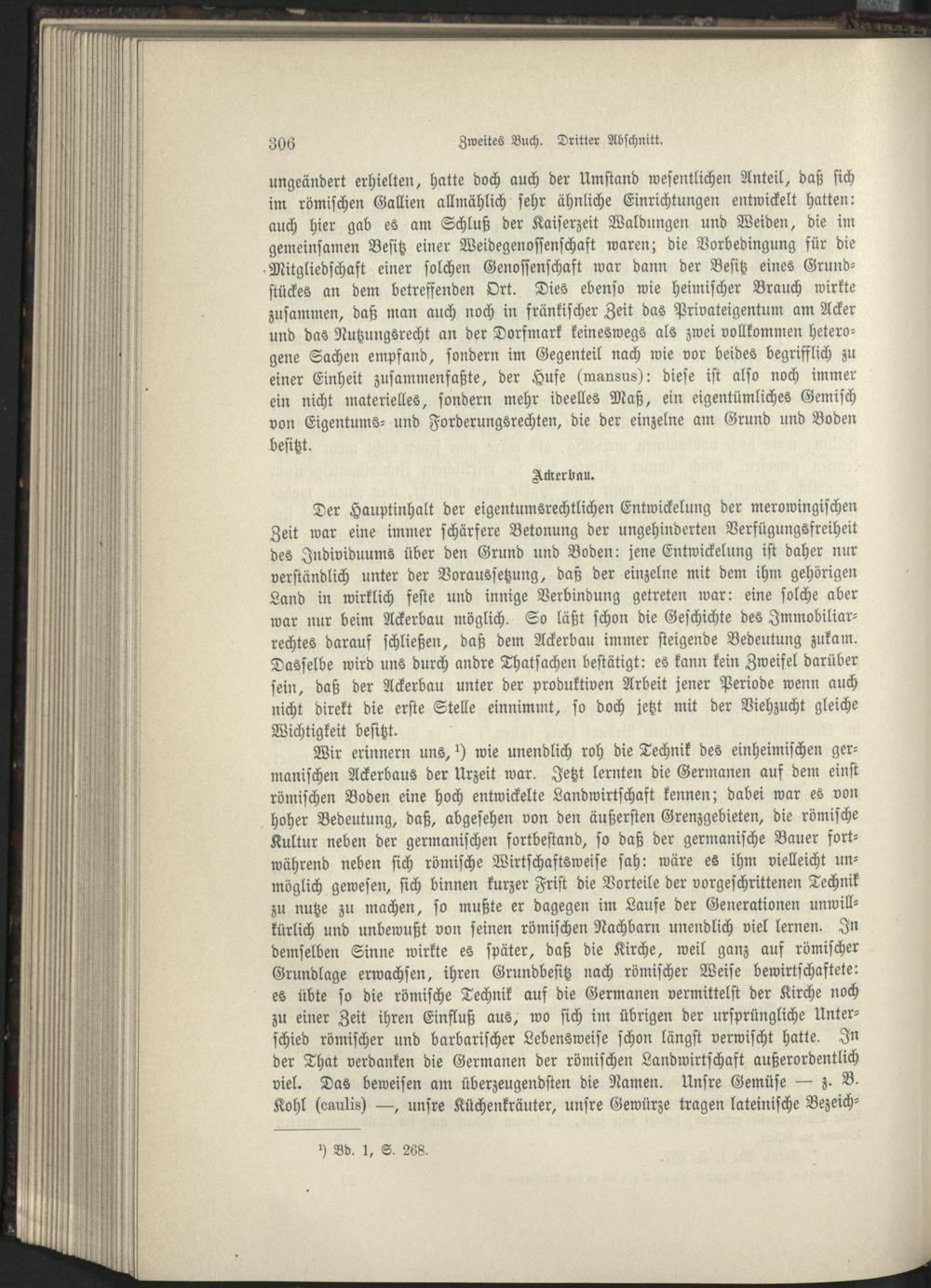 306 Zweites Buch. Dritter Abschnitt.

ungeändert erhielten, hatte doch auch der Umstand wesentlichen Anteil, daß sich im römischen Gallien allmählich sehr ähnliche Einrichtungen entwickelt hatten: auch hier gab es am Schluß der Kaiserzeit Waldungen und Weiden, die im gemeinsamen Besitz einer Weidegenossenschaft waren; die Vorbedingung für die Mitgliedschaft einer solchen Genossenschaft war dann der Besitz eines Grundstückes an dem betreffenden Ort. Dies ebenso wie heimischer Brauch wirkte zusammen, daß man auch noch in fränkischer Zeit das Privateigentum am Acker und das Nutzungsrecht an der Dorfmark keineswegs als zwei vollkommen heterogene Sachen empfand, sondern im Gegenteil nach wie vor beides begrifflich zu einer Einheit zusammenfaßte, der Hufe (mansus): diese ist also noch immer ein nicht materielles, sondern mehr ideelles Maß, ein eigentümliches Gemisch von Eigentums- und Forderungsrechten, die der einzelne am Grund und Boden besitzt.

Ackerbau.

Der Hauptinhalt der eigentumsrechtlichen Entwickelung der merowingischen Zeit war eine immer schärfere Betonung der ungehinderten Verfügungsfreiheit des Individuums über den Grund und Boden: jene Entwickelung ist daher nur verständlich unter der Voraussetzung, daß der einzelne mit dem ihm gehörigen Land in wirklich feste und innige Verbindung getreten war: eine solche aber war nur beim Ackerbau möglich. So läßt schon die Geschichte des Immobiliarrechtes darauf schließen, daß dem Ackerbau immer steigende Bedeutung zukam. Dasselbe wird uns durch andre Thatsachen bestätigt: es kann kein Zweifel darüber sein, daß der Ackerbau unter der produktiven Arbeit jener Periode wenn auch nicht direkt die erste Stelle einnimmt, so doch jetzt mit der Viehzucht gleiche Wichtigkeit besitzt.

Wir erinnern uns,$^{1}$) wie unendlich roh die Technik des einheimischen germanischen Ackerbaus der Urzeit war. Jetzt lernten die Germanen auf dem einst römischen Boden eine hoch entwickelte Landwirtschaft kennen; dabei war es von hoher Bedeutung, daß, abgesehen von den äußersten Grenzgebieten, die römische Kultur neben der germanischen fortbestand, so daß der germanische Bauer fortwährend neben sich römische Wirtschaftsweise sah: wäre es ihm vielleicht unmöglich gewesen, sich binnen kurzer Frist die Vorteile der vorgeschrittenen Technik zu nutze zu machen, so mußte er dagegen im Laufe der Generationen unwillkürlich und unbewußt von seinen römischen Nachbarn unendlich viel lernen. In demselben Sinne wirkte es später, daß die Kirche, weil ganz auf römischer Grundlage erwachsen, ihren Grundbesitz nach römischer Weise bewirtschaftete: es übte so die römische Technik auf die Germanen vermittelst der Kirche noch zu einer Zeit ihren Einfluß aus, wo sich im übrigen der ursprüngliche Unterschied römischer und barbarischer Lebensweise schon längst verwischt hatte. In der That verdanken die Germanen der römischen Landwirtschaft außerordentlich viel. Das beweisen am überzeugendsten die Namen. Unsre Gemüse — z. B. Kohl (caulis) —, unsre Küchenkräuter, unsre Gewürze tragen lateinische Bezeich-

$^{1}$) Bd. 1, S. 268.